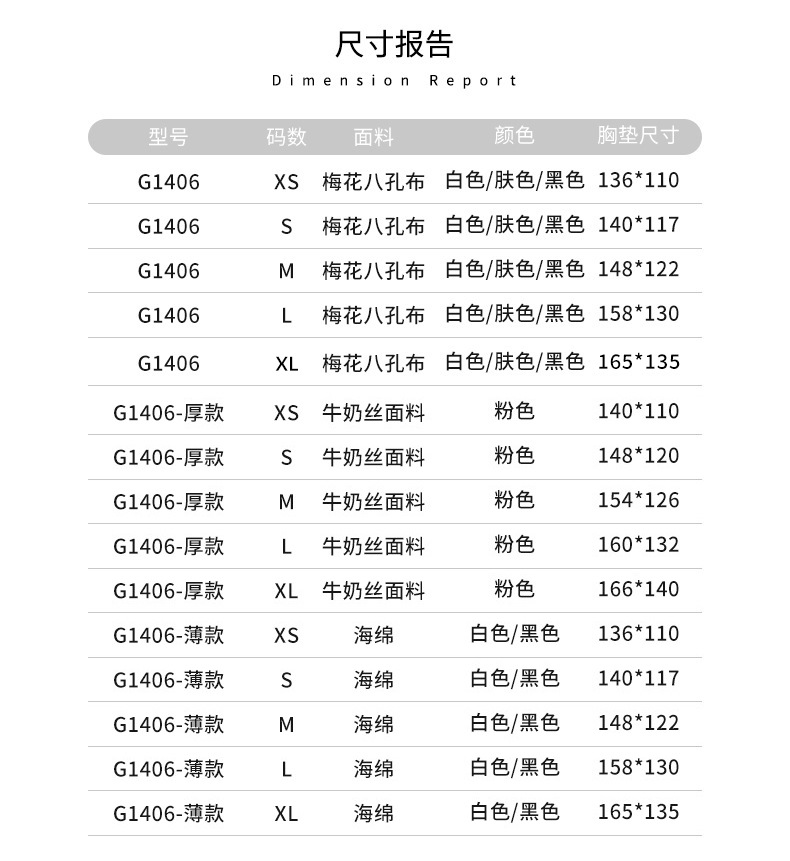 尺寸报告

Dimension Report

| 型号 | 码数 | 面料 | 颜色 | 胸垫尺寸 |
|---|---|---|---|---|
| G1406 | XS | 梅花八孔布 | 白色/肤色/黑色 | 136*110 |
| G1406 | S | 梅花八孔布 | 白色/肤色/黑色 | 140*117 |
| G1406 | M | 梅花八孔布 | 白色/肤色/黑色 | 148*122 |
| G1406 | L | 梅花八孔布 | 白色/肤色/黑色 | 158*130 |
| G1406 | XL | 梅花八孔布 | 白色/肤色/黑色 | 165*135 |
| G1406-厚款 | XS | 牛奶丝面料 | 粉色 | 140*110 |
| G1406-厚款 | S | 牛奶丝面料 | 粉色 | 148*120 |
| G1406-厚款 | M | 牛奶丝面料 | 粉色 | 154*126 |
| G1406-厚款 | L | 牛奶丝面料 | 粉色 | 160*132 |
| G1406-厚款 | XL | 牛奶丝面料 | 粉色 | 166*140 |
| G1406-薄款 | XS | 海绵 | 白色/黑色 | 136*110 |
| G1406-薄款 | S | 海绵 | 白色/黑色 | 140*117 |
| G1406-薄款 | M | 海绵 | 白色/黑色 | 148*122 |
| G1406-薄款 | L | 海绵 | 白色/黑色 | 158*130 |
| G1406-薄款 | XL | 海绵 | 白色/黑色 | 165*135 |